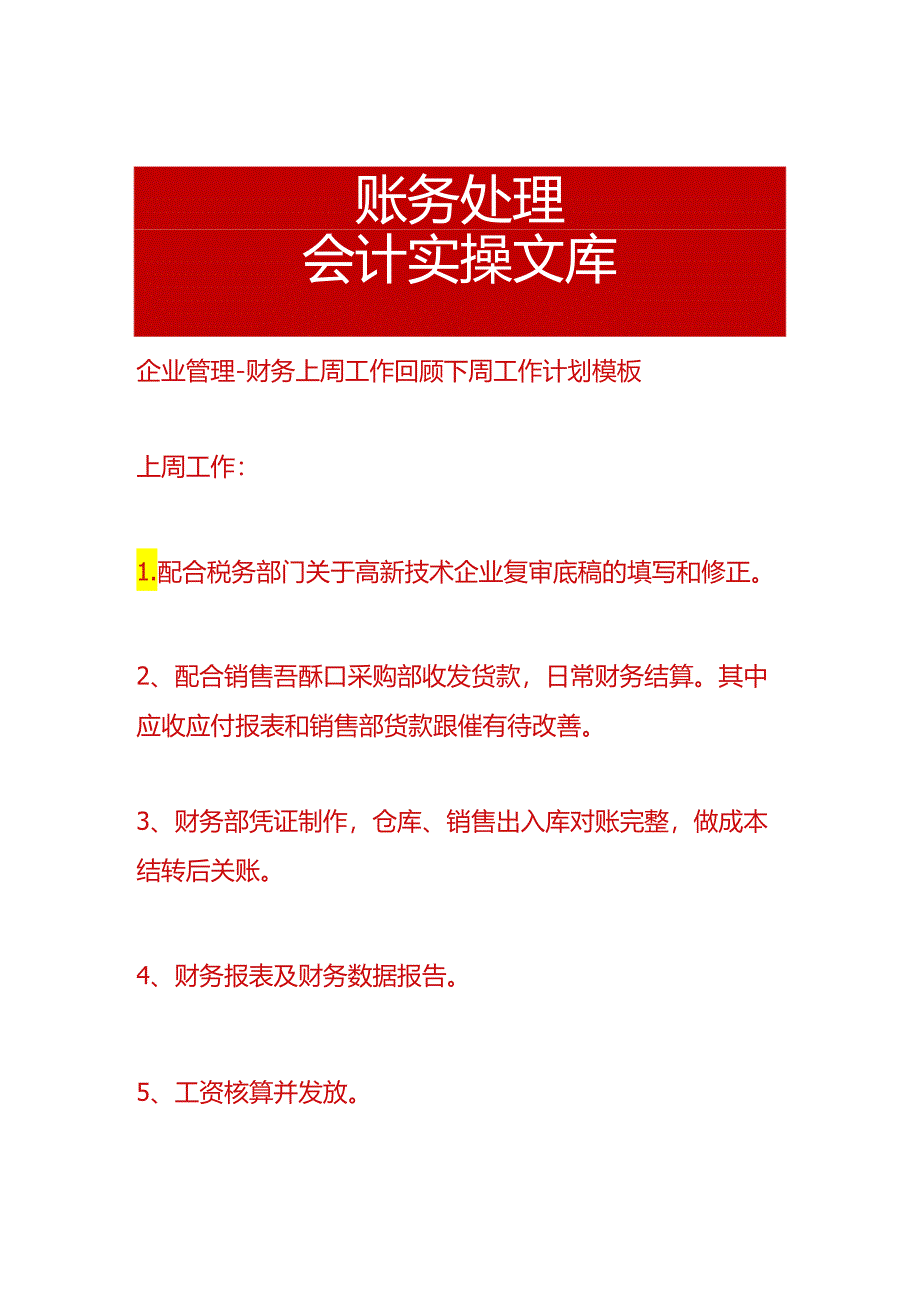 账务处理
会计实操文库

企业管理-财务上周工作回顾下周工作计划模板

上周工作：

1.配合税务部门关于高新技术企业复审底稿的填写和修正。

2、配合销售吾酥口采购部收发货款，日常财务结算。其中应收应付报表和销售部货款跟催有待改善。

3、财务部凭证制作，仓库、销售出入库对账完整，做成本结转后关账。

4、财务报表及财务数据报告。

5、工资核算并发放。